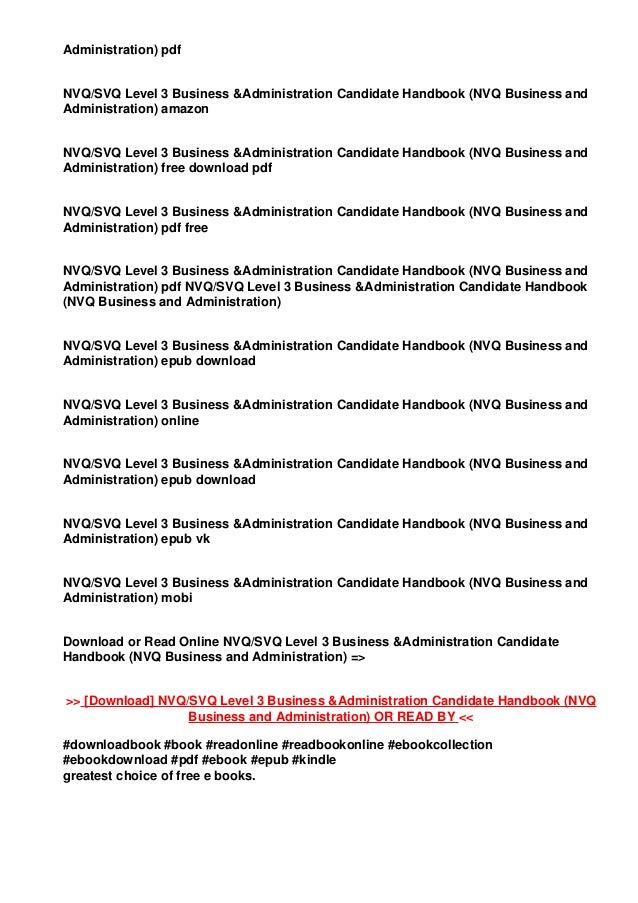 Administration) pdf

NVQ/SVQ Level 3 Business &Administration Candidate Handbook (NVQ Business and Administration) amazon

NVQ/SVQ Level 3 Business &Administration Candidate Handbook (NVQ Business and Administration) free download pdf

NVQ/SVQ Level 3 Business &Administration Candidate Handbook (NVQ Business and Administration) pdf free

NVQ/SVQ Level 3 Business &Administration Candidate Handbook (NVQ Business and Administration) pdf NVQ/SVQ Level 3 Business &Administration Candidate Handbook (NVQ Business and Administration)

NVQ/SVQ Level 3 Business &Administration Candidate Handbook (NVQ Business and Administration) epub download

NVQ/SVQ Level 3 Business &Administration Candidate Handbook (NVQ Business and Administration) online

NVQ/SVQ Level 3 Business &Administration Candidate Handbook (NVQ Business and Administration) epub download

NVQ/SVQ Level 3 Business &Administration Candidate Handbook (NVQ Business and Administration) epub vk

NVQ/SVQ Level 3 Business &Administration Candidate Handbook (NVQ Business and Administration) mobi

Download or Read Online NVQ/SVQ Level 3 Business &Administration Candidate Handbook (NVQ Business and Administration) =>

>> [Download] NVQ/SVQ Level 3 Business &Administration Candidate Handbook (NVQ Business and Administration) OR READ BY <<

#downloadbook #book #readonline #readbookonline #ebookcollection #ebookdownload #pdf #ebook #epub #kindle
greatest choice of free e books.